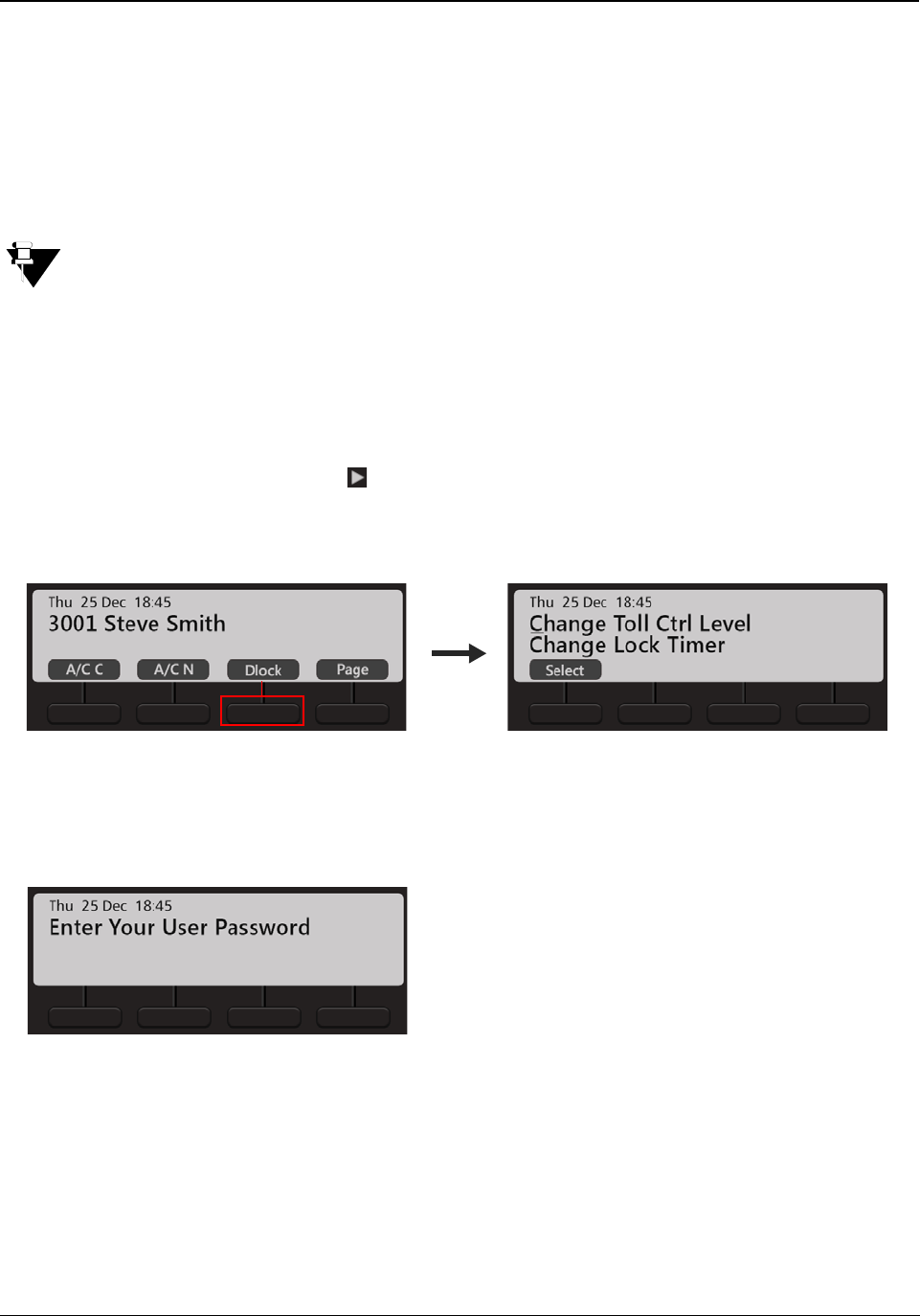 Thu 25 Dec 18:45
3001 Steve Smith
A/C C
A/C N
Dlock
Page

Thu 25 Dec 18:45
Change Toll Ctrl Level
Change Lock Timer
Select

Thu 25 Dec 18:45
Enter Your User Password